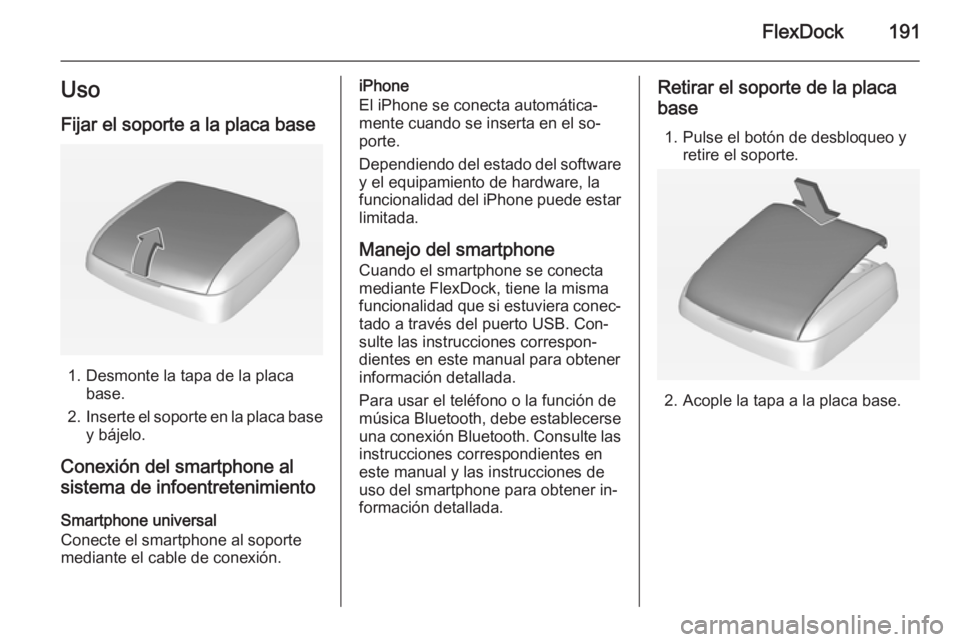 FlexDock 191

Uso

Fijar el soporte a la placa base

1. Desmonte la tapa de la placa base.

2. Inserte el soporte en la placa base y bájelo.

Conexión del smartphone al sistema de infoentretenimiento

Smartphone universal
Conecte el smartphone al soporte mediante el cable de conexión.

iPhone
El iPhone se conecta automáticamente cuando se inserta en el soporte.

Dependiendo del estado del software y el equipamiento de hardware, la funcionalidad del iPhone puede estar limitada.

Manejo del smartphone
Cuando el smartphone se conecta mediante FlexDock, tiene la misma funcionalidad que si estuviera conectado a través del puerto USB. Consulte las instrucciones correspondientes en este manual para obtener información detallada.

Para usar el teléfono o la función de música Bluetooth, debe establecerse una conexión Bluetooth. Consulte las instrucciones correspondientes en este manual y las instrucciones de uso del smartphone para obtener información detallada.

Retirar el soporte de la placa base

1. Pulse el botón de desbloqueo y retire el soporte.

2. Acople la tapa a la placa base.

carmanualsonline.info